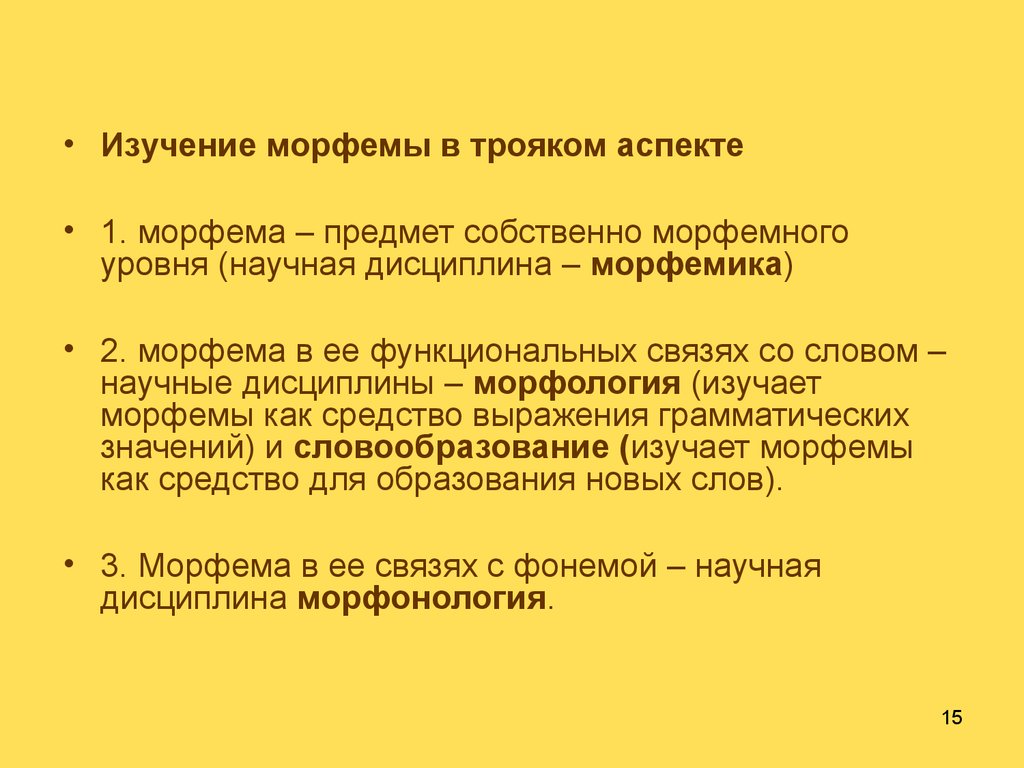 • Изучение морфемы в трояком аспекте

• 1. морфема – предмет собственно морфемного уровня (научная дисциплина – морфемика)

• 2. морфема в ее функциональных связях со словом – научные дисциплины – морфология (изучает морфемы как средство выражения грамматических значений) и словообразование (изучает морфемы как средство для образования новых слов).

• 3. Морфема в ее связях с фонемой – научная дисциплина морфонология.

15